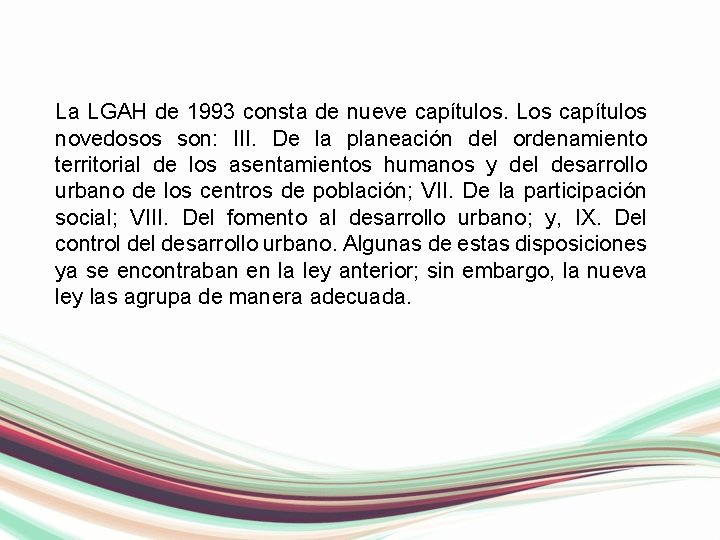 La LGAH de 1993 consta de nueve capítulos. Los capítulos novedosos son: III. De la planeación del ordenamiento territorial de los asentamientos humanos y del desarrollo urbano de los centros de población; VII. De la participación social; VIII. Del fomento al desarrollo urbano; y, IX. Del control del desarrollo urbano. Algunas de estas disposiciones ya se encontraban en la ley anterior; sin embargo, la nueva ley las agrupa de manera adecuada.